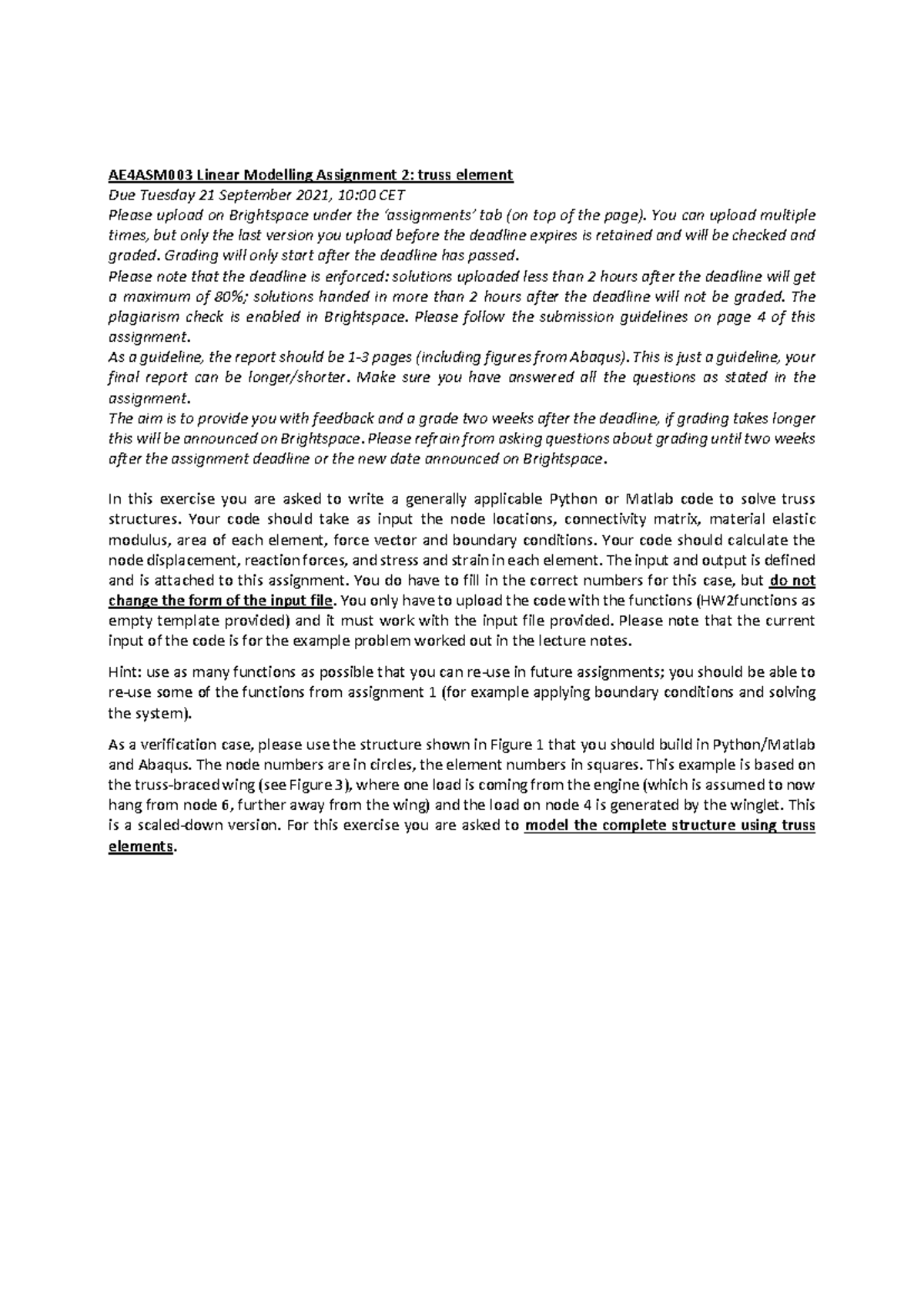 AE4ASM003 Linear Modelling Assignment 2: truss element
Due Tuesday 21 September 2021, 10:00 CET
Please upload on Brightspace under the 'assignments' tab (on top of the page). You can upload multiple times, but only the last version you upload before the deadline expires is retained and will be checked and graded. Grading will only start after the deadline has passed.
Please note that the deadline is enforced: solutions uploaded less than 2 hours after the deadline will get a maximum of 80%; solutions handed in more than 2 hours after the deadline will not be graded. The plagiarism check is enabled in Brightspace. Please follow the submission guidelines on page 4 of this assignment.
As a guideline, the report should be 1-3 pages (including figures from Abaqus). This is just a guideline, your final report can be longer/shorter. Make sure you have answered all the questions as stated in the assignment.
The aim is to provide you with feedback and a grade two weeks after the deadline, if grading takes longer this will be announced on Brightspace. Please refrain from asking questions about grading until two weeks after the assignment deadline or the new date announced on Brightspace.

In this exercise you are asked to write a generally applicable Python or Matlab code to solve truss structures. Your code should take as input the node locations, connectivity matrix, material elastic modulus, area of each element, force vector and boundary conditions. Your code should calculate the node displacement, reaction forces, and stress and strain in each element. The input and output is defined and is attached to this assignment. You do have to fill in the correct numbers for this case, but do not change the form of the input file. You only have to upload the code with the functions (HW2functions as empty template provided) and it must work with the input file provided. Please note that the current input of the code is for the example problem worked out in the lecture notes.

Hint: use as many functions as possible that you can re-use in future assignments; you should be able to re-use some of the functions from assignment 1 (for example applying boundary conditions and solving the system).

As a verification case, please use the structure shown in Figure 1 that you should build in Python/Matlab and Abaqus. The node numbers are in circles, the element numbers in squares. This example is based on the truss-braced wing (see Figure 3), where one load is coming from the engine (which is assumed to now hang from node 6, further away from the wing) and the load on node 4 is generated by the winglet. This is a scaled-down version. For this exercise you are asked to model the complete structure using truss elements.